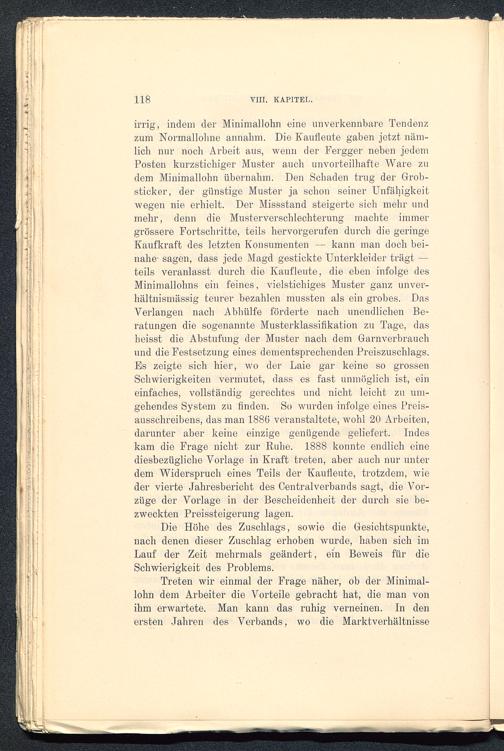 118 VIII. KAPITEL.

irrig, indem der Minimallohn eine unverkennbare Tendenz zum Normallohne annahm. Die Kaufleute gaben jetzt nämlich nur noch Arbeit aus, wenn der Fergger neben jedem Posten kurzstichiger Muster auch unvorteilhafte Ware zu dem Minimallohn übernahm. Den Schaden trug der Grobsticker, der günstige Muster ja schon seiner Unfähigkeit wegen nie erhielt. Der Missstand steigerte sich mehr und mehr, denn die Musterverschlechterung machte immer grössere Fortschritte, teils hervorgerufen durch die geringe Kaufkraft des letzten Konsumenten — kann man doch beinahe sagen, dass jede Magd gestickte Unterkleider trägt — teils veranlasst durch die Kaufleute, die eben infolge des Minimallohns ein feines, vielstichiges Muster ganz unverhältnismässig teurer bezahlen mussten als ein grobes. Das Verlangen nach Abhülfe förderte nach unendlichen Beratungen die sogenannte Musterklassifikation zu Tage, das heisst die Abstufung der Muster nach dem Garnverbrauch und die Festsetzung eines dementsprechenden Preiszuschlags. Es zeigte sich hier, wo der Laie gar keine so grossen Schwierigkeiten vermutet, dass es fast unmöglich ist, ein einfaches, vollständig gerechtes und nicht leicht zu umgehendes System zu finden. So wurden infolge eines Preisausschreibens, das man 1886 veranstaltete, wohl 20 Arbeiten, darunter aber keine einzige genügende geliefert. Indes kam die Frage nicht zur Ruhe. 1888 konnte endlich eine diesbezügliche Vorlage in Kraft treten, aber auch nur unter dem Widerspruch eines Teils der Kaufleute, trotzdem, wie der vierte Jahresbericht des Centralverbands sagt, die Vorzüge der Vorlage in der Bescheidenheit der durch sie bezweckten Preissteigerung lagen.

Die Höhe des Zuschlags, sowie die Gesichtspunkte, nach denen dieser Zuschlag erhoben wurde, haben sich im Lauf der Zeit mehrmals geändert, ein Beweis für die Schwierigkeit des Problems.

Treten wir einmal der Frage näher, ob der Minimallohn dem Arbeiter die Vorteile gebracht hat, die man von ihm erwartete. Man kann das ruhig verneinen. In den ersten Jahren des Verbands, wo die Marktverhältnisse